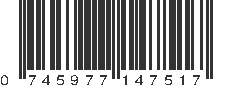 0 745977 147517